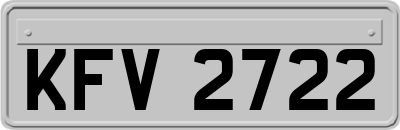 KFV 2722